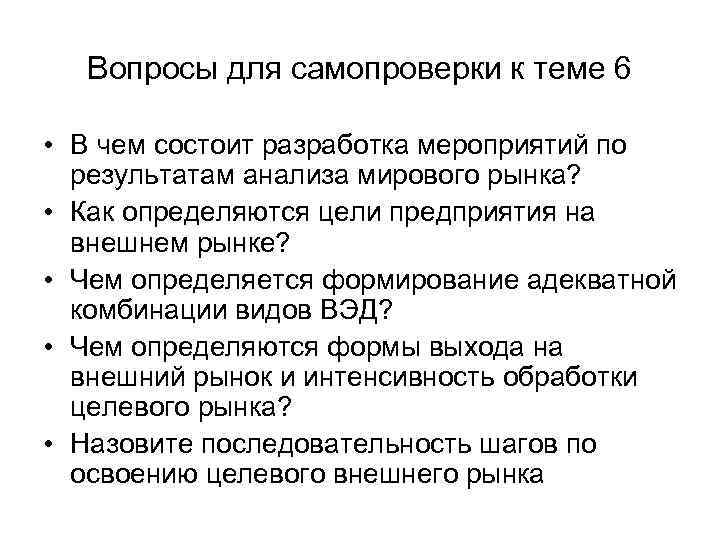 Вопросы для самопроверки к теме 6

• В чем состоит разработка мероприятий по результатам анализа мирового рынка?
• Как определяются цели предприятия на внешнем рынке?
• Чем определяется формирование адекватной комбинации видов ВЭД?
• Чем определяются формы выхода на внешний рынок и интенсивность обработки целевого рынка?
• Назовите последовательность шагов по освоению целевого внешнего рынка